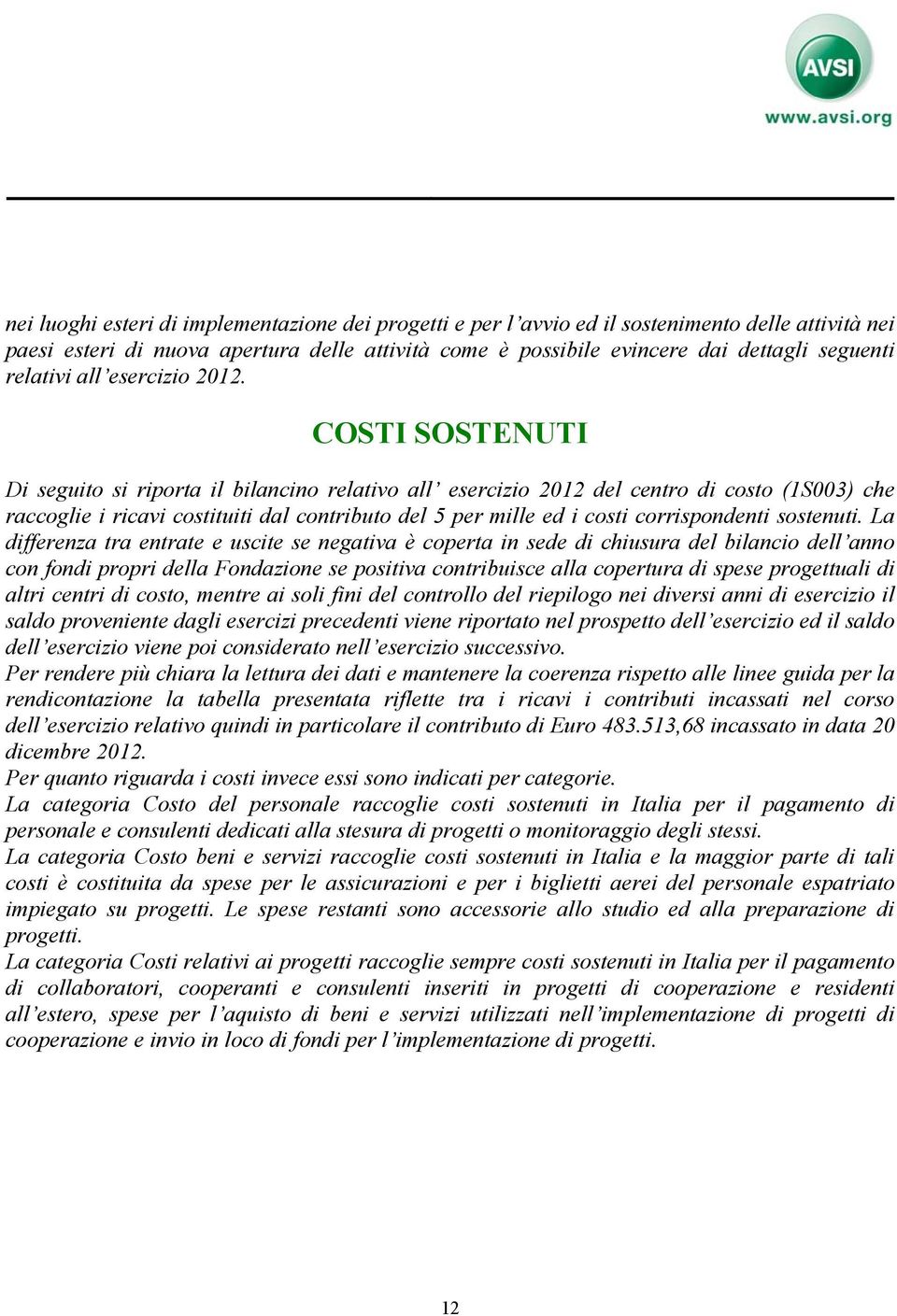 AVSI
www.avsi.org

nei luoghi esteri di implementazione dei progetti e per l'avvio ed il sostenimento delle attività nei paesi esteri di nuova apertura delle attività come è possibile evincere dai dettagli seguenti relativi all'esercizio 2012.

COSTI SOSTENUTI

Di seguito si riporta il bilancino relativo all' esercizio 2012 del centro di costo (1S003) che raccoglie i ricavi costituiti dal contributo del 5 per mille ed i costi corrispondenti sostenuti. La differenza tra entrate e uscite se negativa è coperta in sede di chiusura del bilancio dell'anno con fondi propri della Fondazione se positiva contribuisce alla copertura di spese progettuali di altri centri di costo, mentre ai soli fini del controllo del riepilogo nei diversi anni di esercizio il saldo proveniente dagli esercizi precedenti viene riportato nel prospetto dell'esercizio ed il saldo dell'esercizio viene poi considerato nell'esercizio successivo.
Per rendere più chiara la lettura dei dati e mantenere la coerenza rispetto alle linee guida per la rendicontazione la tabella presentata riflette tra i ricavi i contributi incassati nel corso dell'esercizio relativo quindi in particolare il contributo di Euro 483.513,68 incassato in data 20 dicembre 2012.
Per quanto riguarda i costi invece essi sono indicati per categorie.
La categoria Costo del personale raccoglie costi sostenuti in Italia per il pagamento di personale e consulenti dedicati alla stesura di progetti o monitoraggio degli stessi.
La categoria Costo beni e servizi raccoglie costi sostenuti in Italia e la maggior parte di tali costi è costituita da spese per le assicurazioni e per i biglietti aerei del personale espatriato impiegato su progetti. Le spese restanti sono accessorie allo studio ed alla preparazione di progetti.
La categoria Costi relativi ai progetti raccoglie sempre costi sostenuti in Italia per il pagamento di collaboratori, cooperanti e consulenti inseriti in progetti di cooperazione e residenti all'estero, spese per l'aquisto di beni e servizi utilizzati nell'implementazione di progetti di cooperazione e invio in loco di fondi per l'implementazione di progetti.

12